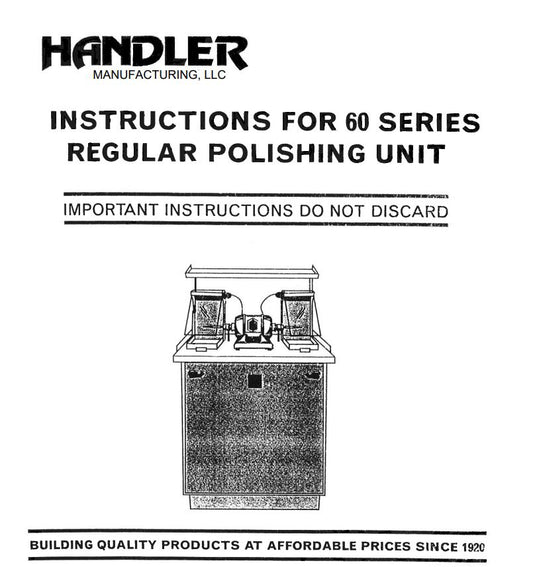 HANDLER
MANUFACTURING, LLC

INSTRUCTIONS FOR 60 SERIES REGULAR POLISHING UNIT

IMPORTANT INSTRUCTIONS DO NOT DISCARD

BUILDING QUALITY PRODUCTS AT AFFORDABLE PRICES SINCE 1920